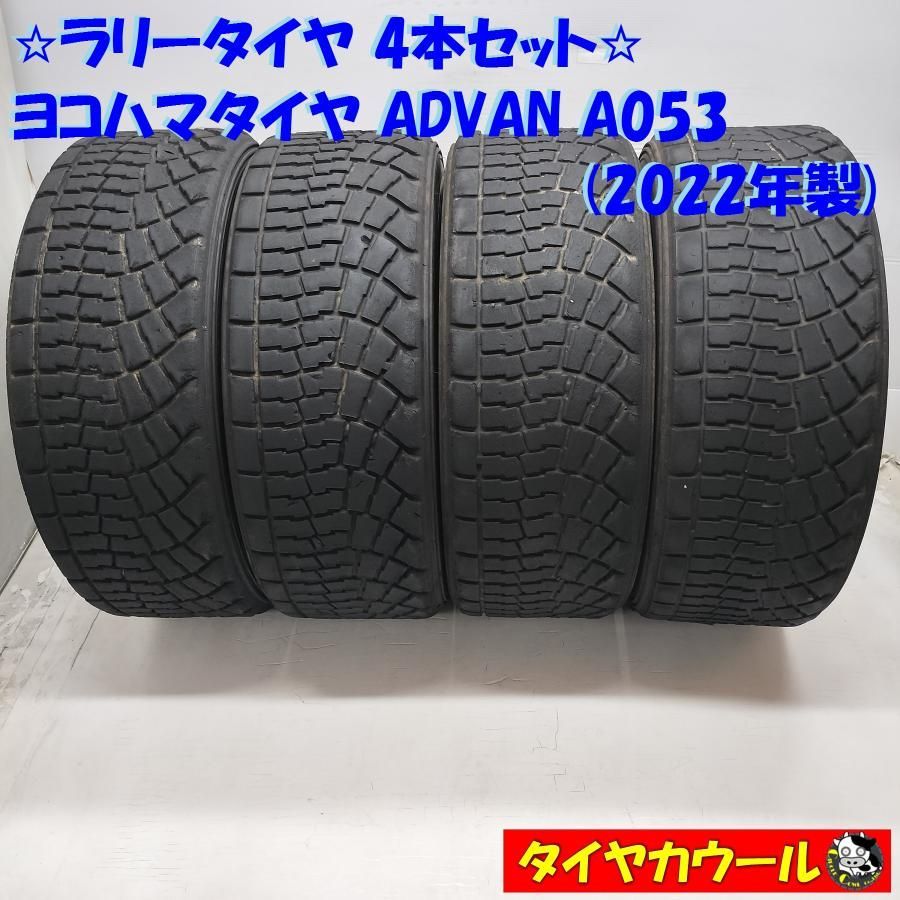 ☆ラリータイヤ 4本セット☆
ヨコハマタイヤ ADVAN A053
（2022年製）

タイヤカウール